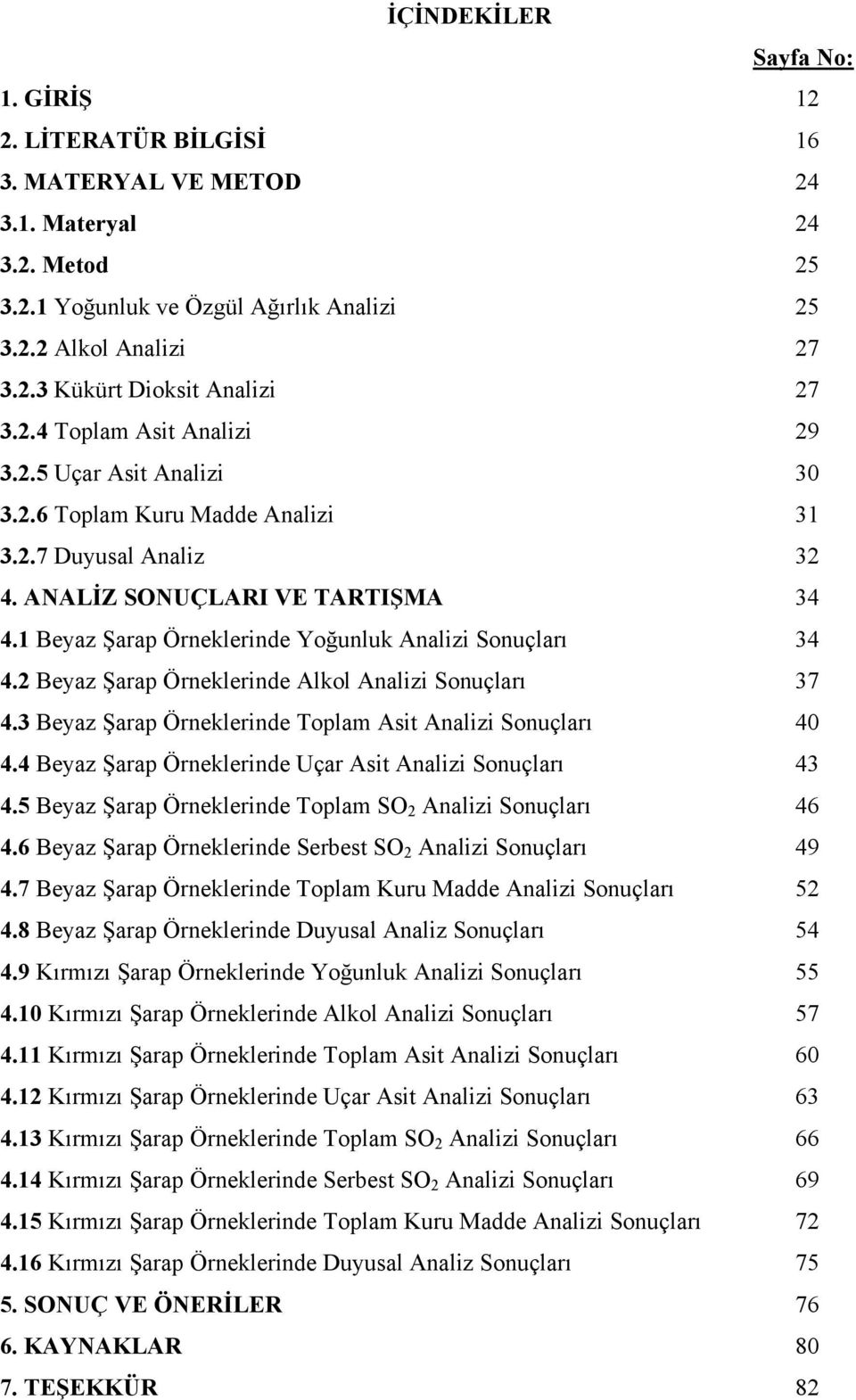 İÇİNDEKİLER

Sayfa No:

1. GİRİŞ 12
2. LİTERATÜR BİLGİSİ 16
3. MATERYAL VE METOD 24
3.1. Materyal 24
3.2. Metod 25
3.2.1 Yoğunluk ve Özgül Ağırlık Analizi 25
3.2.2 Alkol Analizi 27
3.2.3 Kükürt Dioksit Analizi 27
3.2.4 Toplam Asit Analizi 29
3.2.5 Uçar Asit Analizi 30
3.2.6 Toplam Kuru Madde Analizi 31
3.2.7 Duyusal Analiz 32
4. ANALİZ SONUÇLARI VE TARTIŞMA 34
4.1 Beyaz Şarap Örneklerinde Yoğunluk Analizi Sonuçları 34
4.2 Beyaz Şarap Örneklerinde Alkol Analizi Sonuçları 37
4.3 Beyaz Şarap Örneklerinde Toplam Asit Analizi Sonuçları 40
4.4 Beyaz Şarap Örneklerinde Uçar Asit Analizi Sonuçları 43
4.5 Beyaz Şarap Örneklerinde Toplam $SO_2$ Analizi Sonuçları 46
4.6 Beyaz Şarap Örneklerinde Serbest $SO_2$ Analizi Sonuçları 49
4.7 Beyaz Şarap Örneklerinde Toplam Kuru Madde Analizi Sonuçları 52
4.8 Beyaz Şarap Örneklerinde Duyusal Analiz Sonuçları 54
4.9 Kırmızı Şarap Örneklerinde Yoğunluk Analizi Sonuçları 55
4.10 Kırmızı Şarap Örneklerinde Alkol Analizi Sonuçları 57
4.11 Kırmızı Şarap Örneklerinde Toplam Asit Analizi Sonuçları 60
4.12 Kırmızı Şarap Örneklerinde Uçar Asit Analizi Sonuçları 63
4.13 Kırmızı Şarap Örneklerinde Toplam $SO_2$ Analizi Sonuçları 66
4.14 Kırmızı Şarap Örneklerinde Serbest $SO_2$ Analizi Sonuçları 69
4.15 Kırmızı Şarap Örneklerinde Toplam Kuru Madde Analizi Sonuçları 72
4.16 Kırmızı Şarap Örneklerinde Duyusal Analiz Sonuçları 75
5. SONUÇ VE ÖNERİLER 76
6. KAYNAKLAR 80
7. TEŞEKKÜR 82